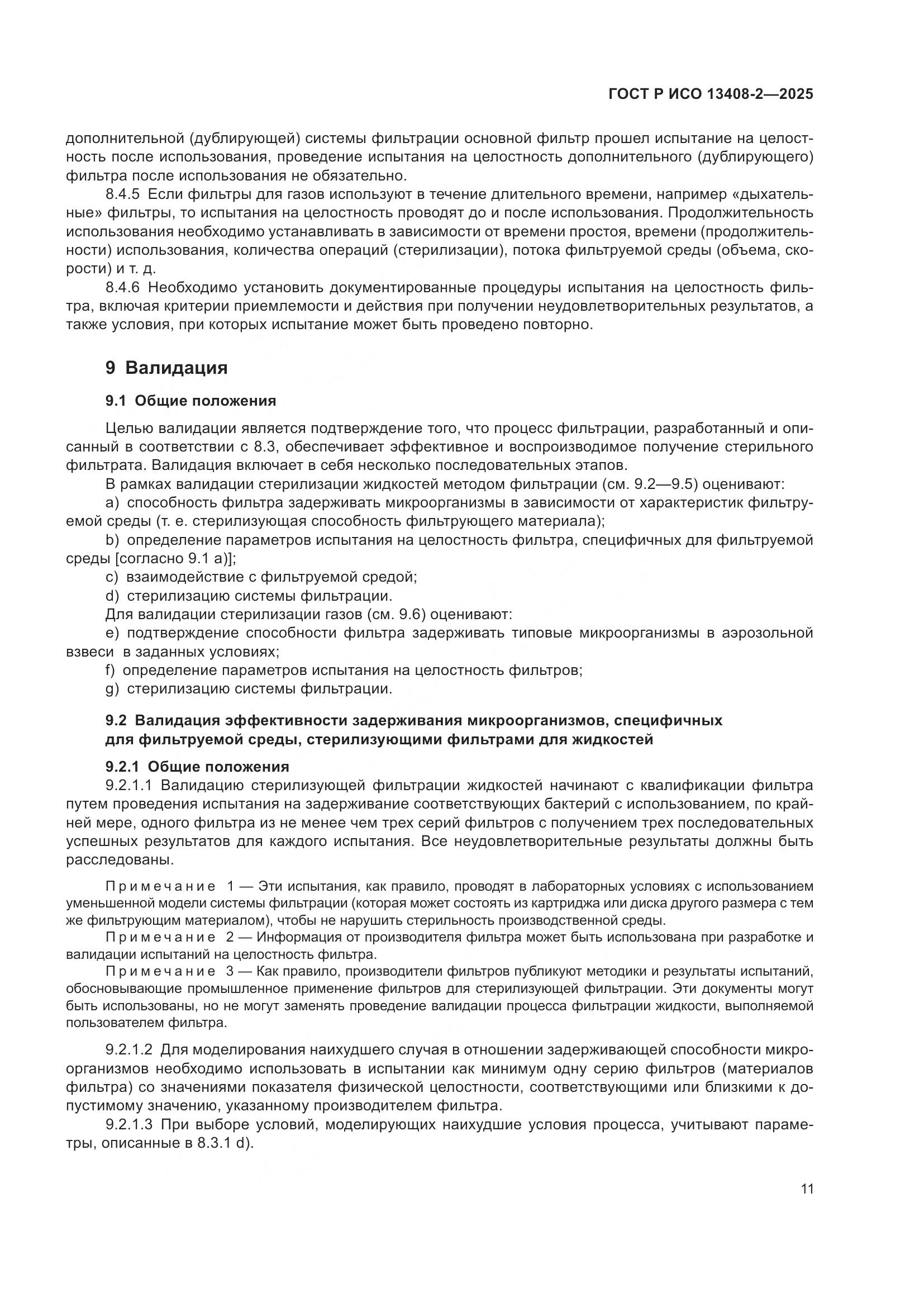 ГОСТ Р ИСО 13408-2—2025

дополнительной (дублирующей) системы фильтрации основной фильтр прошел испытание на целостность после использования, проведение испытания на целостность дополнительного (дублирующего) фильтра после использования не обязательно.

8.4.5 Если фильтры для газов используют в течение длительного времени, например «дыхательные» фильтры, то испытания на целостность проводят до и после использования. Продолжительность использования необходимо устанавливать в зависимости от времени простоя, времени (продолжительности) использования, количества операций (стерилизации), потока фильтруемой среды (объема, скорости) и т. д.

8.4.6 Необходимо установить документированные процедуры испытания на целостность фильтра, включая критерии приемлемости и действия при получении неудовлетворительных результатов, а также условия, при которых испытание может быть проведено повторно.

9 Валидация

9.1 Общие положения

Целью валидации является подтверждение того, что процесс фильтрации, разработанный и описанный в соответствии с 8.3, обеспечивает эффективное и воспроизводимое получение стерильного фильтрата. Валидация включает в себя несколько последовательных этапов.

В рамках валидации стерилизации жидкостей методом фильтрации (см. 9.2—9.5) оценивают:

a) способность фильтра задерживать микроорганизмы в зависимости от характеристик фильтруемой среды (т. е. стерилизующая способность фильтрующего материала);

b) определение параметров испытания на целостность фильтра, специфичных для фильтруемой среды [согласно 9.1 a)];

c) взаимодействие с фильтруемой средой;

d) стерилизацию системы фильтрации.

Для валидации стерилизации газов (см. 9.6) оценивают:

e) подтверждение способности фильтра задерживать типовые микроорганизмы в аэрозольной взвеси в заданных условиях;

f) определение параметров испытания на целостность фильтров;

g) стерилизацию системы фильтрации.

9.2 Валидация эффективности задерживания микроорганизмов, специфичных для фильтруемой среды, стерилизующими фильтрами для жидкостей

9.2.1 Общие положения

9.2.1.1 Валидацию стерилизующей фильтрации жидкостей начинают с квалификации фильтра путем проведения испытания на задерживание соответствующих бактерий с использованием, по крайней мере, одного фильтра из не менее чем трех серий фильтров с получением трех последовательных успешных результатов для каждого испытания. Все неудовлетворительные результаты должны быть расследованы.

Примечание 1 — Эти испытания, как правило, проводят в лабораторных условиях с использованием уменьшенной модели системы фильтрации (которая может состоять из картриджа или диска другого размера с тем же фильтрующим материалом), чтобы не нарушить стерильность производственной среды.

Примечание 2 — Информация от производителя фильтра может быть использована при разработке и валидации испытаний на целостность фильтра.

Примечание 3 — Как правило, производители фильтров публикуют методики и результаты испытаний, обосновывающие промышленное применение фильтров для стерилизующей фильтрации. Эти документы могут быть использованы, но не могут заменять проведение валидации процесса фильтрации жидкости, выполняемой пользователем фильтра.

9.2.1.2 Для моделирования наихудшего случая в отношении задерживающей способности микроорганизмов необходимо использовать в испытании как минимум одну серию фильтров (материалов фильтра) со значениями показателя физической целостности, соответствующими или близкими к допустимому значению, указанному производителем фильтра.

9.2.1.3 При выборе условий, моделирующих наихудшие условия процесса, учитывают параметры, описанные в 8.3.1 d).

11